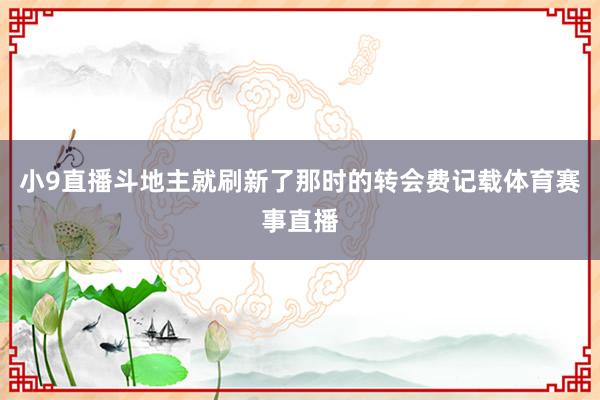 小9直播斗地主就刷新了那时的转会费记载体育赛事直播